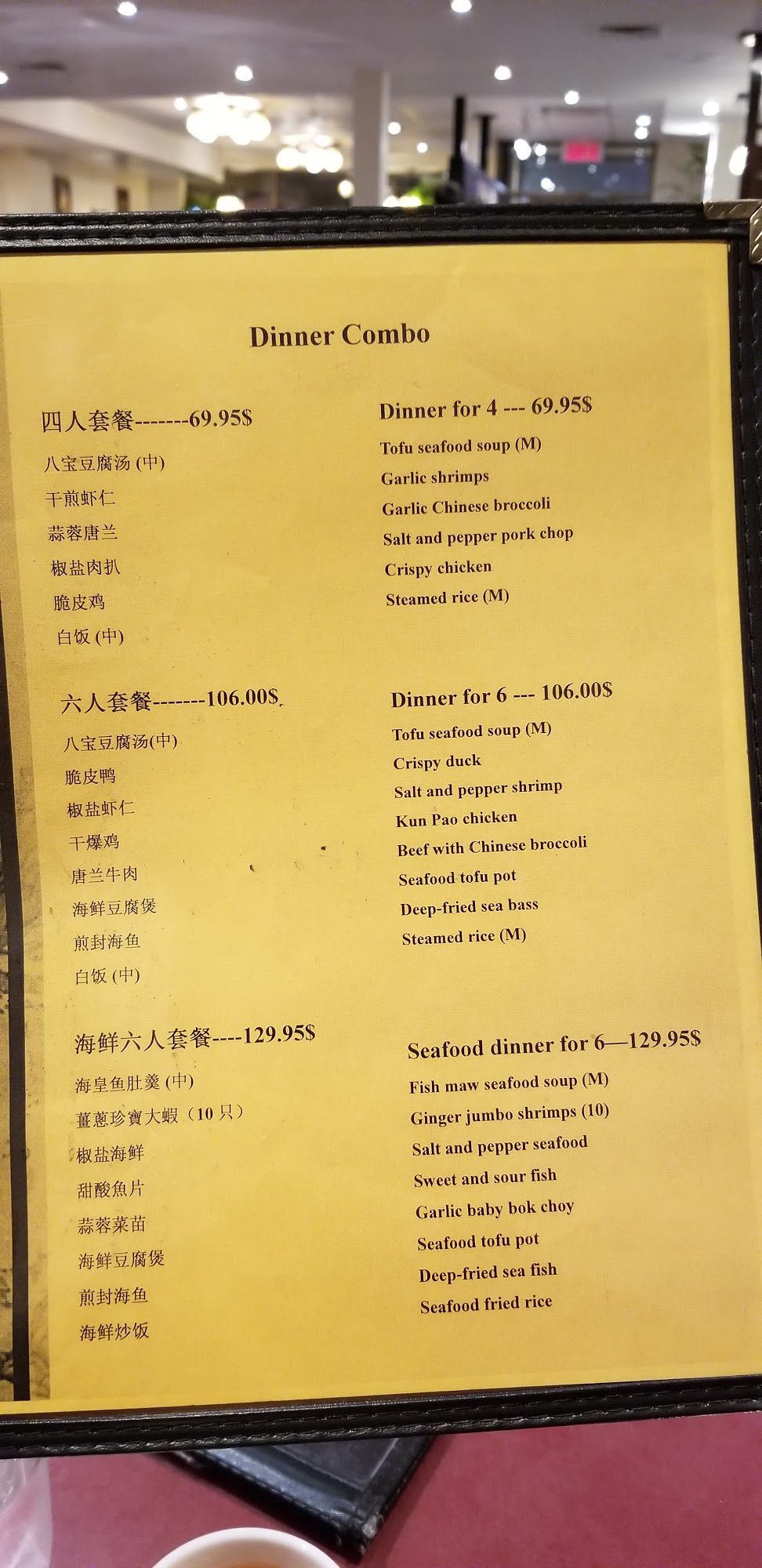 Dinner Combo

四人套餐-------69.95$

八宝豆腐汤(中)

干煎虾仁

蒜蓉唐兰

椒盐肉扒

脆皮鸡

白饭(中)

六人套餐-------106.00$

八宝豆腐汤(中)

脆皮鸭

椒盐虾仁

干爆鸡

唐兰牛肉

海鲜豆腐煲

煎封海鱼

白饭(中)

海鲜六人套餐----129.95$

海皇鱼肚羹(中)

薑蔥珍寶大蝦(10只)

椒盐海鲜

甜酸魚片

蒜蓉菜苗

海鲜豆腐煲

煎封海鱼

海鲜炒饭

Dinner for 4 --- 69.95$

Tofu seafood soup (M)

Garlic shrimps

Garlic Chinese broccoli

Salt and pepper pork chop

Crispy chicken

Steamed rice (M)

Dinner for 6 --- 106.00$

Tofu seafood soup (M)

Crispy duck

Salt and pepper shrimp

Kun Pao chicken

Beef with Chinese broccoli

Seafood tofu pot

Deep-fried sea bass

Steamed rice (M)

Seafood dinner for 6—129.95$

Fish maw seafood soup (M)

Ginger jumbo shrimps (10)

Salt and pepper seafood

Sweet and sour fish

Garlic baby bok choy

Seafood tofu pot

Deep-fried sea fish

Seafood fried rice